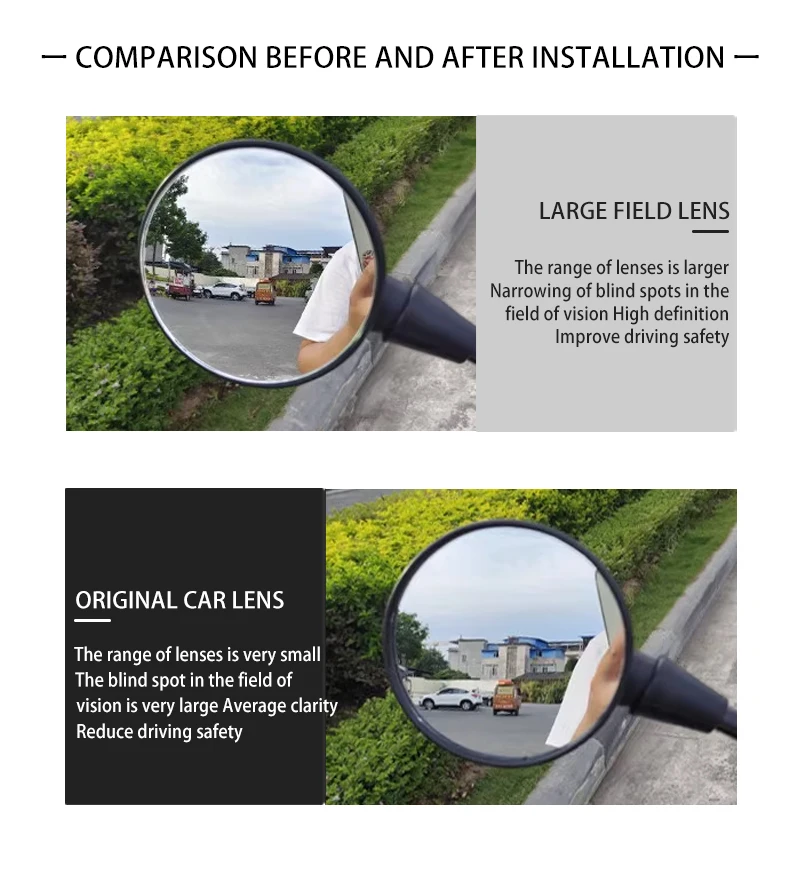 — COMPARISON BEFORE AND AFTER INSTALLATION —

LARGE FIELD LENS

The range of lenses is larger
Narrowing of blind spots in the
field of vision High definition
Improve driving safety

ORIGINAL CAR LENS

The range of lenses is very small
The blind spot in the field of
vision is very large Average clarity
Reduce driving safety